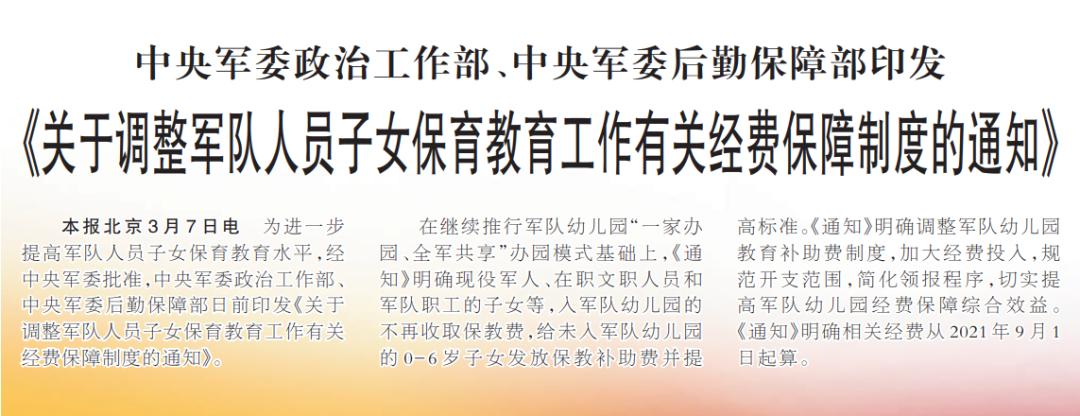 中央军委政治工作部、中央军委后勤保障部印发

《关于调整军队人员子女保育教育工作有关经费保障制度的通知》

本报北京3月7日电　为进一步提高军队人员子女保育教育水平，经中央军委批准，中央军委政治工作部、中央军委后勤保障部日前印发《关于调整军队人员子女保育教育工作有关经费保障制度的通知》。

在继续推行军队幼儿园“一家办园、全军共享”办园模式基础上，《通知》明确现役军人、在职文职人员和军队职工的子女等，入军队幼儿园的不再收取保教费，给未入军队幼儿园的0-6岁子女发放保教补助费并提高标准。《通知》明确调整军队幼儿园教育补助费制度，加大经费投入，规范开支范围，简化领报程序，切实提高军队幼儿园经费保障综合效益。《通知》明确相关经费从2021年9月1日起算。